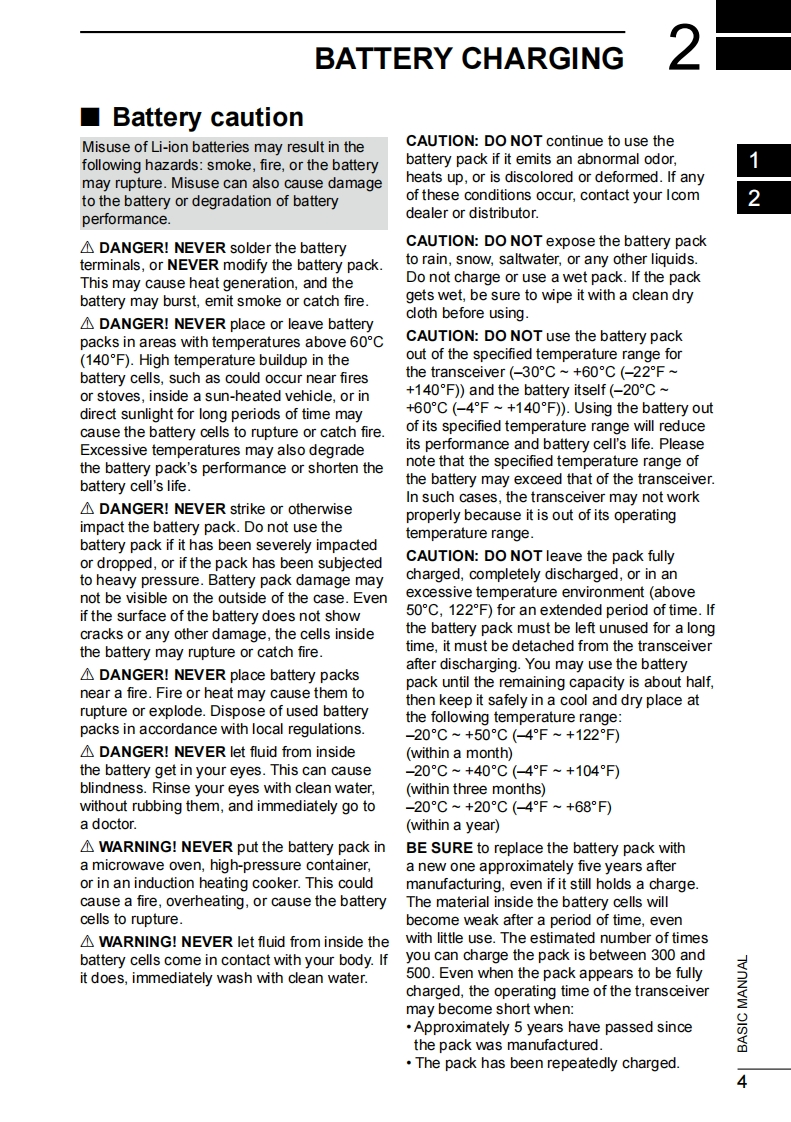 BATTERY CHARGING 2

■ Battery caution

Misuse of Li-ion batteries may result in the following hazards: smoke, fire, or the battery may rupture. Misuse can also cause damage to the battery or degradation of battery performance.

⚠ DANGER! NEVER solder the battery terminals, or NEVER modify the battery pack. This may cause heat generation, and the battery may burst, emit smoke or catch fire.

⚠ DANGER! NEVER place or leave battery packs in areas with temperatures above 60°C (140°F). High temperature buildup in the battery cells, such as could occur near fires or stoves, inside a sun-heated vehicle, or in direct sunlight for long periods of time may cause the battery cells to rupture or catch fire. Excessive temperatures may also degrade the battery pack's performance or shorten the battery cell's life.

⚠ DANGER! NEVER strike or otherwise impact the battery pack. Do not use the battery pack if it has been severely impacted or dropped, or if the pack has been subjected to heavy pressure. Battery pack damage may not be visible on the outside of the case. Even if the surface of the battery does not show cracks or any other damage, the cells inside the battery may rupture or catch fire.

⚠ DANGER! NEVER place battery packs near a fire. Fire or heat may cause them to rupture or explode. Dispose of used battery packs in accordance with local regulations.

⚠ DANGER! NEVER let fluid from inside the battery get in your eyes. This can cause blindness. Rinse your eyes with clean water, without rubbing them, and immediately go to a doctor.

⚠ WARNING! NEVER put the battery pack in a microwave oven, high-pressure container, or in an induction heating cooker. This could cause a fire, overheating, or cause the battery cells to rupture.

⚠ WARNING! NEVER let fluid from inside the battery cells come in contact with your body. If it does, immediately wash with clean water.

CAUTION: DO NOT continue to use the battery pack if it emits an abnormal odor, heats up, or is discolored or deformed. If any of these conditions occur, contact your Icom dealer or distributor.

CAUTION: DO NOT expose the battery pack to rain, snow, saltwater, or any other liquids. Do not charge or use a wet pack. If the pack gets wet, be sure to wipe it with a clean dry cloth before using.

CAUTION: DO NOT use the battery pack out of the specified temperature range for the transceiver (–30°C ~ +60°C (–22°F ~ +140°F)) and the battery itself (–20°C ~ +60°C (–4°F ~ +140°F)). Using the battery out of its specified temperature range will reduce its performance and battery cell's life. Please note that the specified temperature range of the battery may exceed that of the transceiver. In such cases, the transceiver may not work properly because it is out of its operating temperature range.

CAUTION: DO NOT leave the pack fully charged, completely discharged, or in an excessive temperature environment (above 50°C, 122°F) for an extended period of time. If the battery pack must be left unused for a long time, it must be detached from the transceiver after discharging. You may use the battery pack until the remaining capacity is about half, then keep it safely in a cool and dry place at the following temperature range:
–20°C ~ +50°C (–4°F ~ +122°F)
(within a month)
–20°C ~ +40°C (–4°F ~ +104°F)
(within three months)
–20°C ~ +20°C (–4°F ~ +68°F)
(within a year)

BE SURE to replace the battery pack with a new one approximately five years after manufacturing, even if it still holds a charge. The material inside the battery cells will become weak after a period of time, even with little use. The estimated number of times you can charge the pack is between 300 and 500. Even when the pack appears to be fully charged, the operating time of the transceiver may become short when:
• Approximately 5 years have passed since the pack was manufactured.
• The pack has been repeatedly charged.

1
2

BASIC MANUAL

4